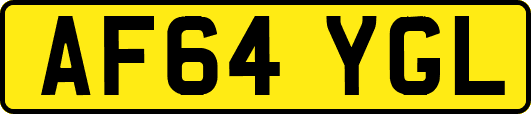 AF64 YGL